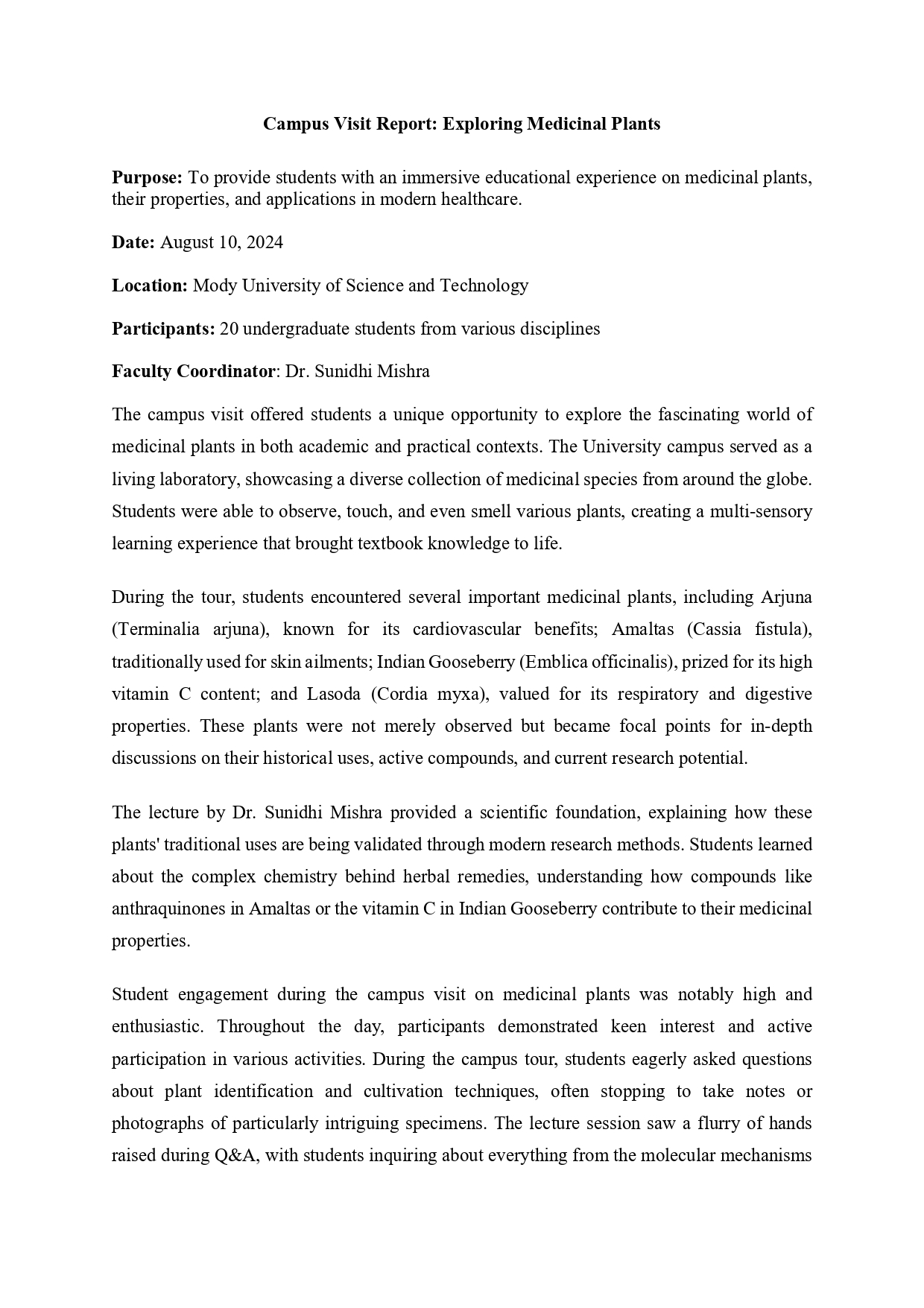 Campus Visit Report: Exploring Medicinal Plants

Purpose: To provide students with an immersive educational experience on medicinal plants, their properties, and applications in modern healthcare.

Date: August 10, 2024

Location: Mody University of Science and Technology

Participants: 20 undergraduate students from various disciplines

Faculty Coordinator: Dr. Sunidhi Mishra

The campus visit offered students a unique opportunity to explore the fascinating world of medicinal plants in both academic and practical contexts. The University campus served as a living laboratory, showcasing a diverse collection of medicinal species from around the globe. Students were able to observe, touch, and even smell various plants, creating a multi-sensory learning experience that brought textbook knowledge to life.

During the tour, students encountered several important medicinal plants, including Arjuna (Terminalia arjuna), known for its cardiovascular benefits; Amaltas (Cassia fistula), traditionally used for skin ailments; Indian Gooseberry (Emblica officinalis), prized for its high vitamin C content; and Lasoda (Cordia myxa), valued for its respiratory and digestive properties. These plants were not merely observed but became focal points for in-depth discussions on their historical uses, active compounds, and current research potential.

The lecture by Dr. Sunidhi Mishra provided a scientific foundation, explaining how these plants' traditional uses are being validated through modern research methods. Students learned about the complex chemistry behind herbal remedies, understanding how compounds like anthraquinones in Amaltas or the vitamin C in Indian Gooseberry contribute to their medicinal properties.

Student engagement during the campus visit on medicinal plants was notably high and enthusiastic. Throughout the day, participants demonstrated keen interest and active participation in various activities. During the campus tour, students eagerly asked questions about plant identification and cultivation techniques, often stopping to take notes or photographs of particularly intriguing specimens. The lecture session saw a flurry of hands raised during Q&A, with students inquiring about everything from the molecular mechanisms